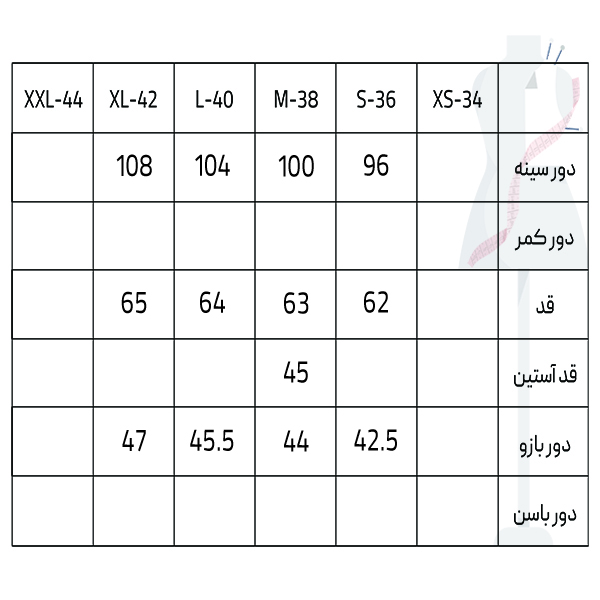 | XXL-44 | XL-42 | L-40 | M-38 | S-36 | XS-34 | |
|---|---|---|---|---|---|---|
| | 108 | 104 | 100 | 96 | | دور سینه |
| | | | | | | دور کمر |
| | 65 | 64 | 63 | 62 | | قد |
| | | | 45 | | | قد آستین |
| | 47 | 45.5 | 44 | 42.5 | | دور بازو |
| | | | | | | دور باسن |